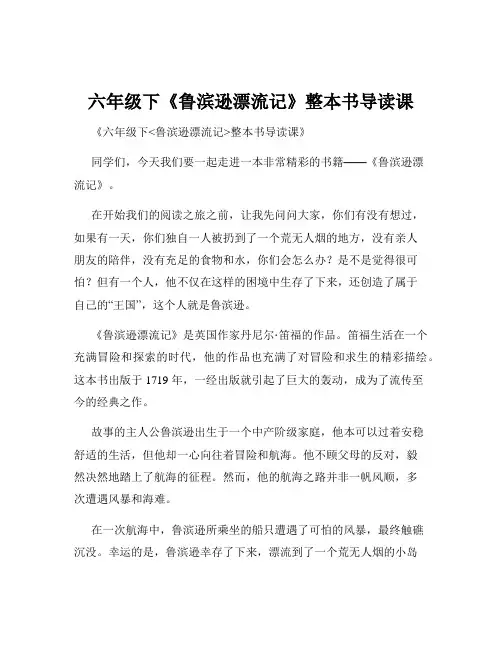 六年级下《鲁滨逊漂流记》整本书导读课

《六年级下<鲁滨逊漂流记>整本书导读课》

同学们，今天我们要一起走进一本非常精彩的书籍——《鲁滨逊漂流记》。

在开始我们的阅读之旅之前，让我先问问大家，你们有没有想过，如果有一天，你们独自一人被扔到了一个荒无人烟的地方，没有亲人朋友的陪伴，没有充足的食物和水，你们会怎么办？是不是觉得很可怕？但有一个人，他不仅在这样的困境中生存了下来，还创造了属于自己的“王国”，这个人就是鲁滨逊。

《鲁滨逊漂流记》是英国作家丹尼尔·笛福的作品。笛福生活在一个充满冒险和探索的时代，他的作品也充满了对冒险和求生的精彩描绘。这本书出版于 1719 年，一经出版就引起了巨大的轰动，成为了流传至今的经典之作。

故事的主人公鲁滨逊出生于一个中产阶级家庭，他本可以过着安稳舒适的生活，但他却一心向往着冒险和航海。他不顾父母的反对，毅然决然地踏上了航海的征程。然而，他的航海之路并非一帆风顺，多次遭遇风暴和海难。

在一次航海中，鲁滨逊所乘坐的船只遭遇了可怕的风暴，最终触礁沉没。幸运的是，鲁滨逊幸存了下来，漂流到了一个荒无人烟的小岛